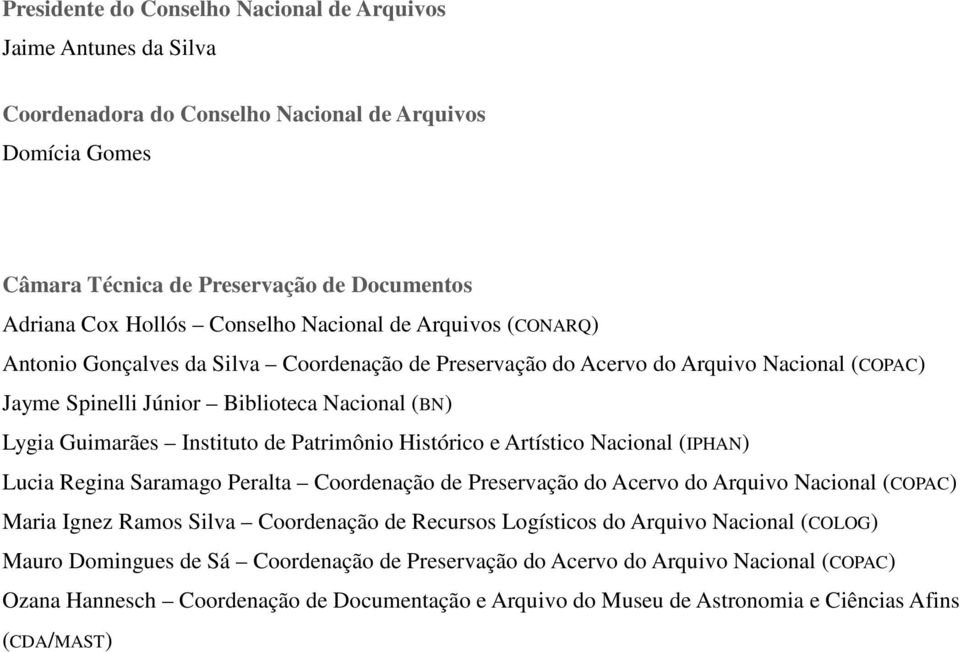 Presidente do Conselho Nacional de Arquivos
Jaime Antunes da Silva

Coordenadora do Conselho Nacional de Arquivos
Domícia Gomes

Câmara Técnica de Preservação de Documentos
Adriana Cox Hollós – Conselho Nacional de Arquivos (CONARQ)
Antonio Gonçalves da Silva – Coordenação de Preservação do Acervo do Arquivo Nacional (COPAC)
Jayme Spinelli Júnior – Biblioteca Nacional (BN)
Lygia Guimarães – Instituto de Patrimônio Histórico e Artístico Nacional (IPHAN)
Lucia Regina Saramago Peralta – Coordenação de Preservação do Acervo do Arquivo Nacional (COPAC)
Maria Ignez Ramos Silva – Coordenação de Recursos Logísticos do Arquivo Nacional (COLOG)
Mauro Domingues de Sá – Coordenação de Preservação do Acervo do Arquivo Nacional (COPAC)
Ozana Hannesch – Coordenação de Documentação e Arquivo do Museu de Astronomia e Ciências Afins (CDA/MAST)